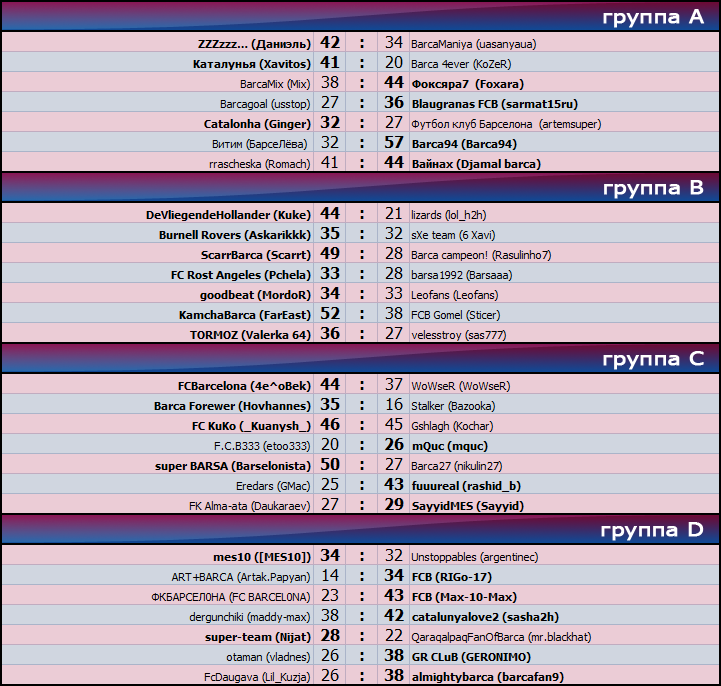 группа A

| ZZZzzz... (Даниэль) | 42 | : | 34 | BarcaManiya (uasanyaua) |
|---|---|---|---|---|
| Каталунья (Xavitos) | 41 | : | 20 | Barca 4ever (KoZeR) |
| BarcaMix (Mix) | 38 | : | 44 | Фоксяра7 (Foxara) |
| Barcagoal (usstop) | 27 | : | 36 | Blaugranas FCB (sarmat15ru) |
| Catalonha (Ginger) | 32 | : | 27 | Футбол клуб Барселона (artemsuper) |
| Витим (БарсеЛёва) | 32 | : | 57 | Barca94 (Barca94) |
| rrascheska (Romach) | 41 | : | 44 | Вайнах (Djamal barca) |

группа B

| DeVliegendeHollander (Kuke) | 44 | : | 21 | lizards (lol_h2h) |
|---|---|---|---|---|
| Burnell Rovers (Askarikkk) | 35 | : | 32 | sXe team (6 Xavi) |
| ScarrBarca (Scarrt) | 49 | : | 28 | Barca campeon! (Rasulinho7) |
| FC Rost Angeles (Pchela) | 33 | : | 28 | barsa1992 (Barsaaa) |
| goodbeat (MordoR) | 34 | : | 33 | Leofans (Leofans) |
| KamchaBarca (FarEast) | 52 | : | 38 | FCB Gomel (Sticer) |
| TORMOZ (Valerka 64) | 36 | : | 27 | velesstroy (sas777) |

группа C

| FCBarcelona (4e^oBek) | 44 | : | 37 | WoWseR (WoWseR) |
|---|---|---|---|---|
| Barca Forewer (Hovhannes) | 35 | : | 16 | Stalker (Bazooka) |
| FC KuKo (_Kuanysh_) | 46 | : | 45 | Gshlagh (Kochar) |
| F.C.B333 (etoo333) | 20 | : | 26 | mQuc (mquc) |
| super BARSA (Barselonista) | 50 | : | 27 | Barca27 (nikulin27) |
| Eredars (GMac) | 25 | : | 43 | fuuureal (rashid_b) |
| FK Alma-ata (Daukaraev) | 27 | : | 29 | SayyidMES (Sayyid) |

группа D

| mes10 ([MES10]) | 34 | : | 32 | Unstoppables (argentinec) |
|---|---|---|---|---|
| ART+BARCA (Artak.Papyan) | 14 | : | 34 | FCB (RIGo-17) |
| ФКБАРСЕЛ0НА (FC BARCEL0NA) | 23 | : | 43 | FCB (Max-10-Max) |
| dergunchiki (maddy-max) | 38 | : | 42 | catalunyalove2 (sasha2h) |
| super-team (Nijat) | 28 | : | 22 | QaraqalpaqFanOfBarca (mr.blackhat) |
| otaman (vladnes) | 26 | : | 38 | GR CLuB (GERONIMO) |
| FcDaugava (Lil_Kuzja) | 26 | : | 38 | almightybarca (barcafan9) |